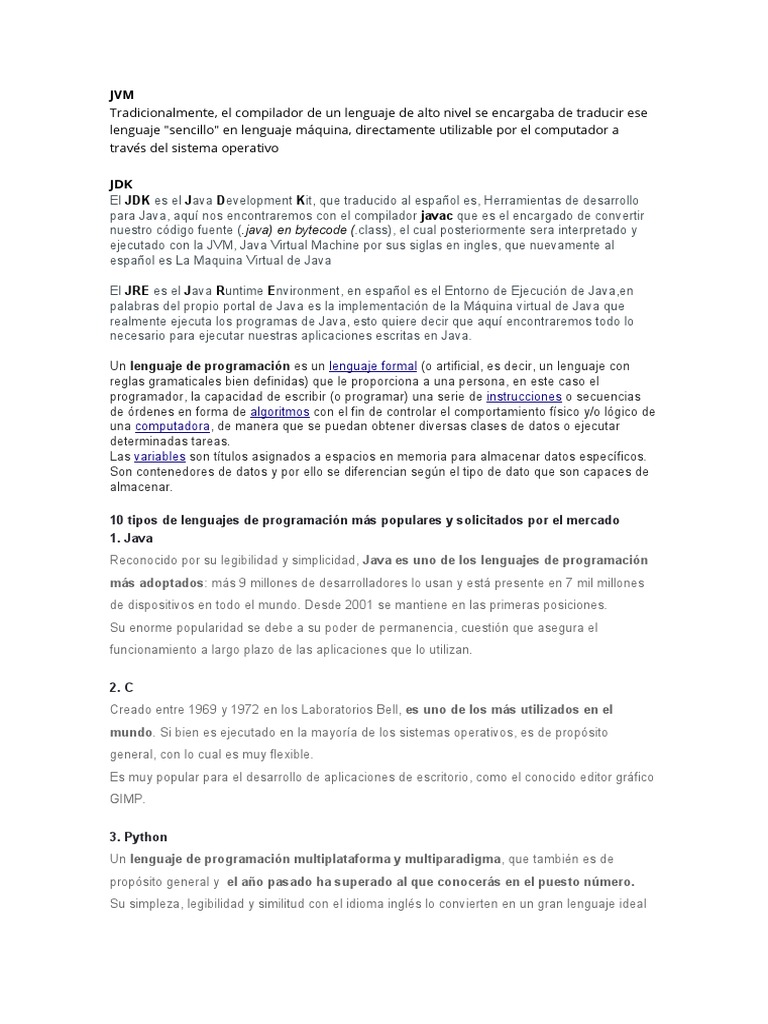 JVM
Tradicionalmente, el compilador de un lenguaje de alto nivel se encargaba de traducir ese lenguaje "sencillo" en lenguaje máquina, directamente utilizable por el computador a través del sistema operativo

JDK
El JDK es el Java Development Kit, que traducido al español es, Herramientas de desarrollo para Java, aquí nos encontraremos con el compilador javac que es el encargado de convertir nuestro código fuente (.java) en bytecode (.class), el cual posteriormente sera interpretado y ejecutado con la JVM, Java Virtual Machine por sus siglas en ingles, que nuevamente al español es La Maquina Virtual de Java

El JRE es el Java Runtime Environment, en español es el Entorno de Ejecución de Java,en palabras del propio portal de Java es la implementación de la Máquina virtual de Java que realmente ejecuta los programas de Java, esto quiere decir que aquí encontraremos todo lo necesario para ejecutar nuestras aplicaciones escritas en Java.

Un lenguaje de programación es un lenguaje formal (o artificial, es decir, un lenguaje con reglas gramaticales bien definidas) que le proporciona a una persona, en este caso el programador, la capacidad de escribir (o programar) una serie de instrucciones o secuencias de órdenes en forma de algoritmos con el fin de controlar el comportamiento físico y/o lógico de una computadora, de manera que se puedan obtener diversas clases de datos o ejecutar determinadas tareas.
Las variables son títulos asignados a espacios en memoria para almacenar datos específicos. Son contenedores de datos y por ello se diferencian según el tipo de dato que son capaces de almacenar.

10 tipos de lenguajes de programación más populares y solicitados por el mercado
1. Java
Reconocido por su legibilidad y simplicidad, Java es uno de los lenguajes de programación más adoptados: más 9 millones de desarrolladores lo usan y está presente en 7 mil millones de dispositivos en todo el mundo. Desde 2001 se mantiene en las primeras posiciones.
Su enorme popularidad se debe a su poder de permanencia, cuestión que asegura el funcionamiento a largo plazo de las aplicaciones que lo utilizan.

2. C
Creado entre 1969 y 1972 en los Laboratorios Bell, es uno de los más utilizados en el mundo. Si bien es ejecutado en la mayoría de los sistemas operativos, es de propósito general, con lo cual es muy flexible.
Es muy popular para el desarrollo de aplicaciones de escritorio, como el conocido editor gráfico GIMP.

3. Python
Un lenguaje de programación multiplataforma y multiparadigma, que también es de propósito general y el año pasado ha superado al que conocerás en el puesto número.
Su simpleza, legibilidad y similitud con el idioma inglés lo convierten en un gran lenguaje ideal